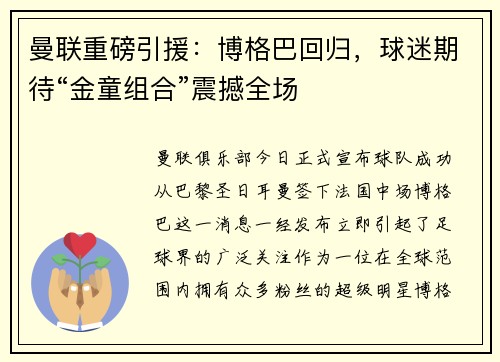 曼联重磅引援：博格巴回归，球迷期待“金童组合”震撼全场

曼联俱乐部今日正式宣布球队成功从巴黎圣日耳曼签下法国中场博格巴这一消息一经发布立即引起了足球界的广泛关注作为一位在全球范围内拥有众多粉丝的超级明星博格